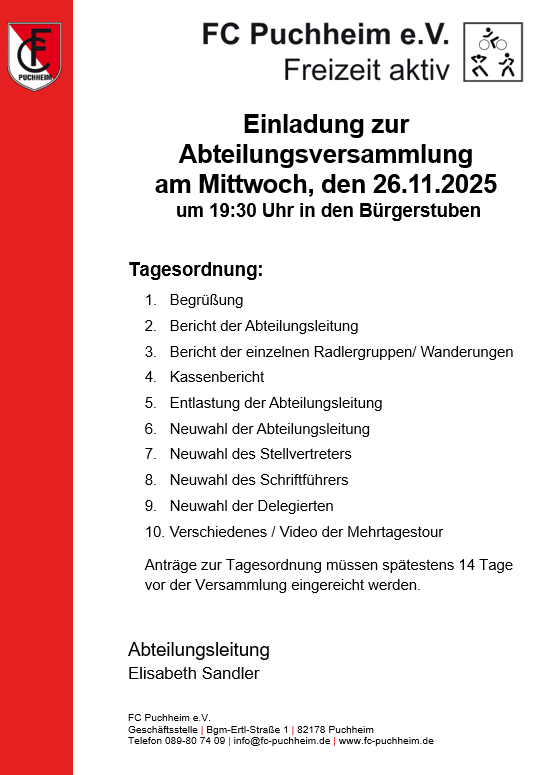 FC
PUCHHEIM

FC Puchheim e.V.
Freizeit aktiv

Einladung zur Abteilungsversammlung am Mittwoch, den 26.11.2025
um 19:30 Uhr in den Bürgerstuben

Tagesordnung:

1. Begrüßung
2. Bericht der Abteilungsleitung
3. Bericht der einzelnen Radlergruppen/ Wanderungen
4. Kassenbericht
5. Entlastung der Abteilungsleitung
6. Neuwahl der Abteilungsleitung
7. Neuwahl des Stellvertreters
8. Neuwahl des Schriftführers
9. Neuwahl der Delegierten
10. Verschiedenes / Video der Mehrtagestour

Anträge zur Tagesordnung müssen spätestens 14 Tage vor der Versammlung eingereicht werden.

Abteilungsleitung
Elisabeth Sandler

FC Puchheim e.V.
Geschäftsstelle | Bgm-Ertl-Straße 1 | 82178 Puchheim
Telefon 089-80 74 09 | info@fc-puchheim.de | www.fc-puchheim.de